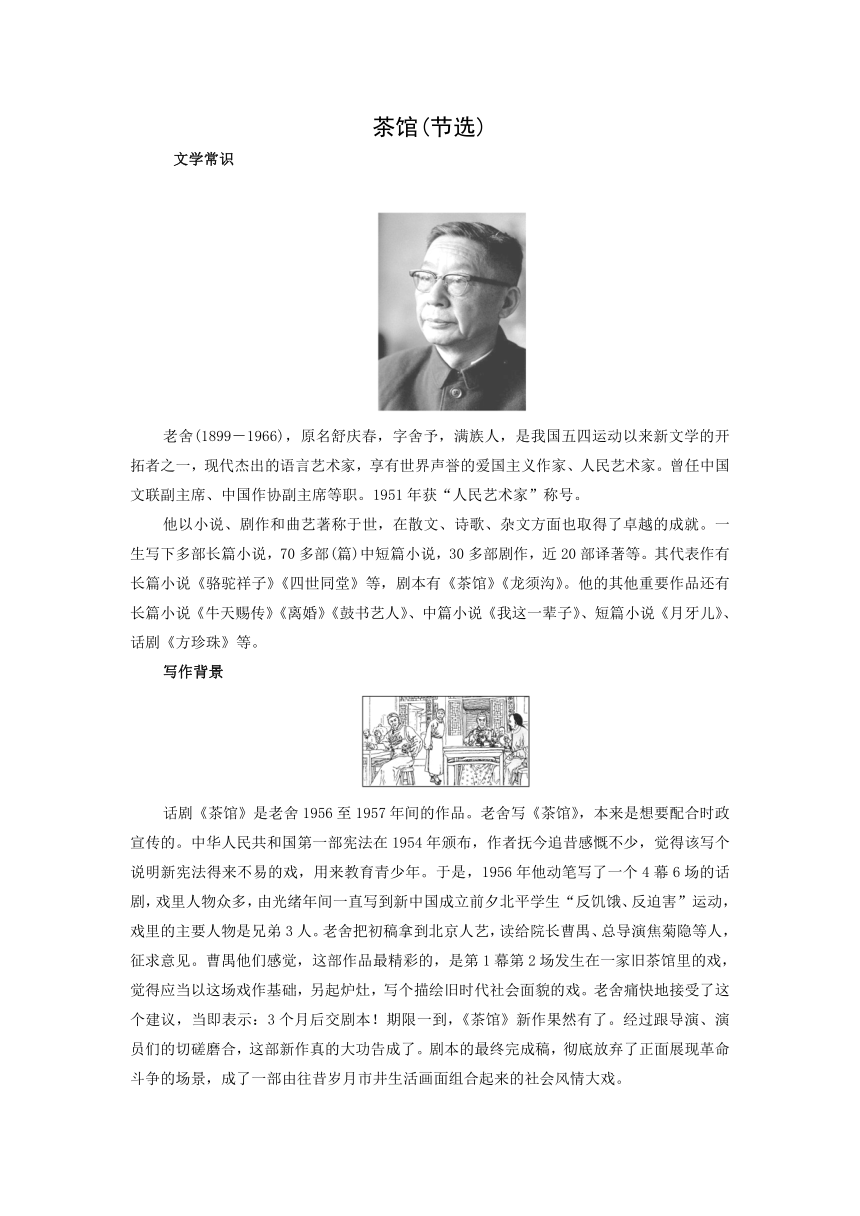 茶馆(节选)

文学常识

老舍(1899－1966)，原名舒庆春，字舍予，满族人，是我国五四运动以来新文学的开拓者之一，现代杰出的语言艺术家，享有世界声誉的爱国主义作家、人民艺术家。曾任中国文联副主席、中国作协副主席等职。1951年获“人民艺术家”称号。

他以小说、剧作和曲艺著称于世，在散文、诗歌、杂文方面也取得了卓越的成就。一生写下多部长篇小说，70多部(篇)中短篇小说，30多部剧作，近20部译著等。其代表作有长篇小说《骆驼祥子》《四世同堂》等，剧本有《茶馆》《龙须沟》。他的其他重要作品还有长篇小说《牛天赐传》《离婚》《鼓书艺人》、中篇小说《我这一辈子》、短篇小说《月牙儿》、话剧《方珍珠》等。

写作背景

话剧《茶馆》是老舍1956至1957年间的作品。老舍写《茶馆》，本来是想要配合时政宣传的。中华人民共和国第一部宪法在1954年颁布，作者抚今追昔感慨不少，觉得该写个说明新宪法得来不易的戏，用来教育青少年。于是，1956年他动笔写了一个4幕6场的话剧，戏里人物众多，由光绪年间一直写到新中国成立前夕北平学生“反饥饿、反迫害”运动，戏里的主要人物是兄弟3人。老舍把初稿拿到北京人艺，读给院长曹禺、总导演焦菊隐等人，征求意见。曹禺他们感觉，这部作品最精彩的，是第1幕第2场发生在一家旧茶馆里的戏，觉得应当以这场戏作基础，另起炉灶，写个描绘旧时代社会面貌的戏。老舍痛快地接受了这个建议，当即表示：3个月后交剧本！期限一到，《茶馆》新作果然有了。经过跟导演、演员们的切磋磨合，这部新作真的大功告成了。剧本的最终完成稿，彻底放弃了正面展现革命斗争的场景，成了一部由往昔岁月市井生活画面组合起来的社会风情大戏。